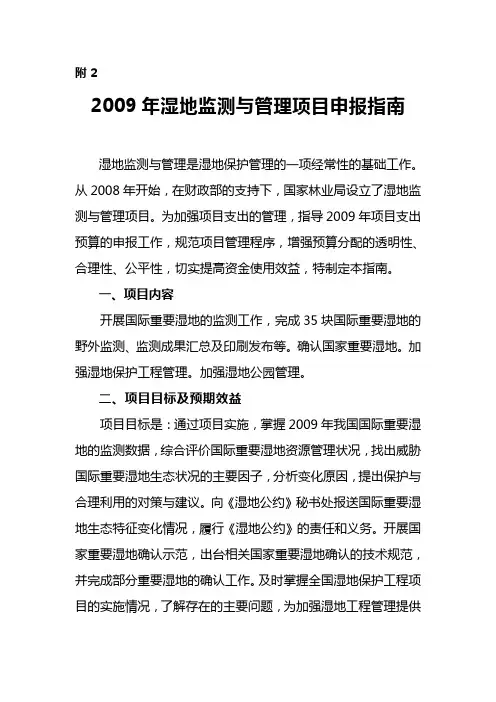 附 2

2009 年湿地监测与管理项目申报指南

湿地监测与管理是湿地保护管理的一项经常性的基础工作。从 2008 年开始，在财政部的支持下，国家林业局设立了湿地监测与管理项目。为加强项目支出的管理，指导 2009 年项目支出预算的申报工作，规范项目管理程序，增强预算分配的透明性、合理性、公平性，切实提高资金使用效益，特制定本指南。

一、项目内容

开展国际重要湿地的监测工作，完成 35 块国际重要湿地的野外监测、监测成果汇总及印刷发布等。确认国家重要湿地。加强湿地保护工程管理。加强湿地公园管理。

二、项目目标及预期效益

项目目标是：通过项目实施，掌握 2009 年我国国际重要湿地的监测数据，综合评价国际重要湿地资源管理状况，找出威胁国际重要湿地生态状况的主要因子，分析变化原因，提出保护与合理利用的对策与建议。向《湿地公约》秘书处报送国际重要湿地生态特征变化情况，履行《湿地公约》的责任和义务。开展国家重要湿地确认示范，出台相关国家重要湿地确认的技术规范，并完成部分重要湿地的确认工作。及时掌握全国湿地保护工程项目的实施情况，了解存在的主要问题，为加强湿地工程管理提供